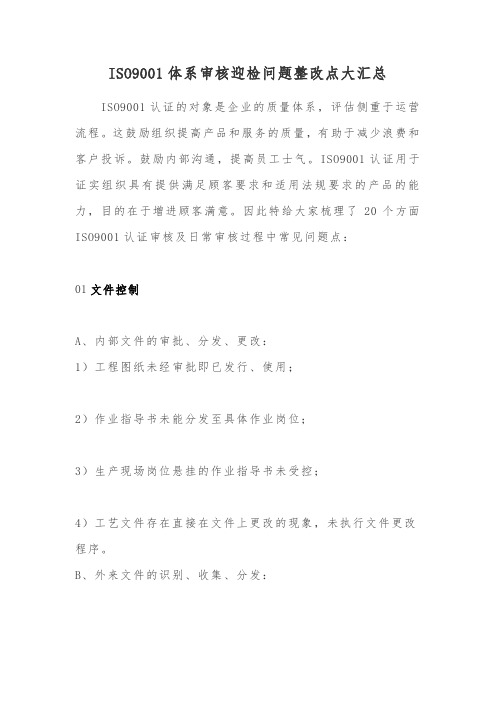 ISO9001 体系审核迎检问题整改点大汇总

ISO9001 认证的对象是企业的质量体系，评估侧重于运营流程。这鼓励组织提高产品和服务的质量，有助于减少浪费和客户投诉。鼓励内部沟通，提高员工士气。ISO9001 认证用于证实组织具有提供满足顾客要求和适用法规要求的产品的能力，目的在于增进顾客满意。因此特给大家梳理了 20 个方面 ISO9001 认证审核及日常审核过程中常见问题点：

01 文件控制

A、内部文件的审批、分发、更改：

1）工程图纸未经审批即已发行、使用；

2）作业指导书未能分发至具体作业岗位；

3）生产现场岗位悬挂的作业指导书未受控；

4）工艺文件存在直接在文件上更改的现象，未执行文件更改程序。

B、外来文件的识别、收集、分发：